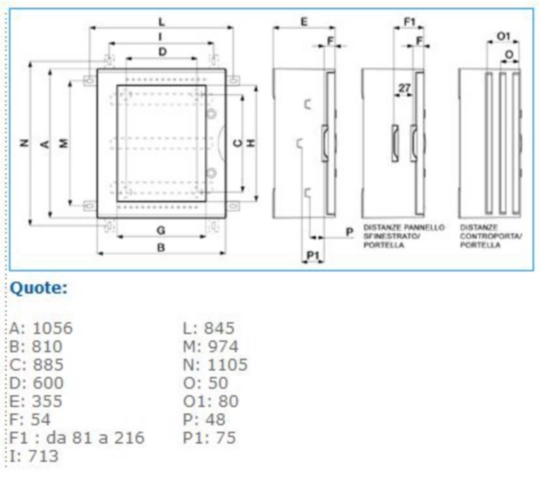 L
I
D
N
A
M
C
H
G
B
E
F
P
P1
F1
F
27
DISTANZE PANNELLO SFINESTRATO/ PORTELLA
O1
O
DISTANZE CONTROPORTA/ PORTELLA

Quote:

A: 1056
B: 810
C: 885
D: 600
E: 355
F: 54
F1 : da 81 a 216
I: 713

L: 845
M: 974
N: 1105
O: 50
O1: 80
P: 48
P1: 75